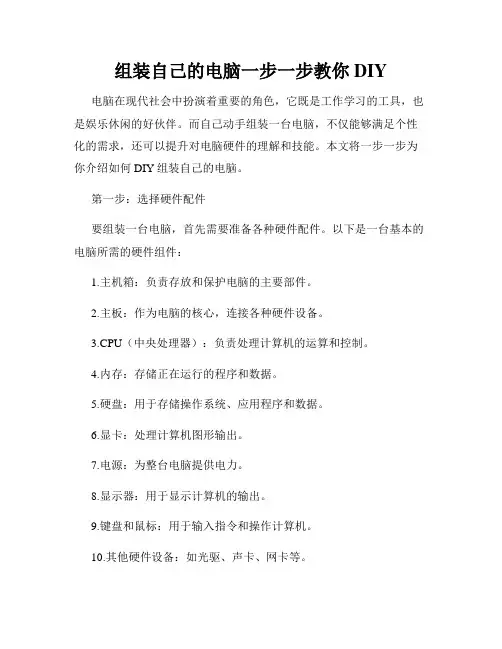 组装自己的电脑一步一步教你 DIY

电脑在现代社会中扮演着重要的角色，它既是工作学习的工具，也是娱乐休闲的好伙伴。而自己动手组装一台电脑，不仅能够满足个性化的需求，还可以提升对电脑硬件的理解和技能。本文将一步一步为你介绍如何 DIY 组装自己的电脑。

第一步：选择硬件配件

要组装一台电脑，首先需要准备各种硬件配件。以下是一台基本的电脑所需的硬件组件：

1.主机箱：负责存放和保护电脑的主要部件。

2.主板：作为电脑的核心，连接各种硬件设备。

3.CPU（中央处理器）：负责处理计算机的运算和控制。

4.内存：存储正在运行的程序和数据。

5.硬盘：用于存储操作系统、应用程序和数据。

6.显卡：处理计算机图形输出。

7.电源：为整台电脑提供电力。

8.显示器：用于显示计算机的输出。

9.键盘和鼠标：用于输入指令和操作计算机。

10.其他硬件设备：如光驱、声卡、网卡等。